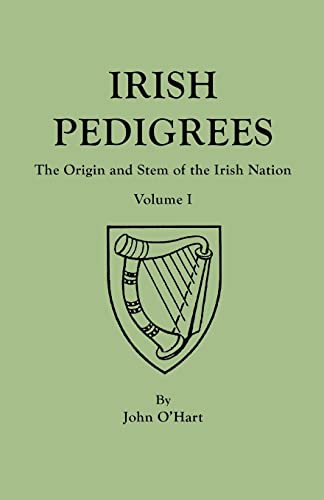 IRISH
PEDIGREES

The Origin and Stem of the Irish Nation

Volume I

By
John O'Hart